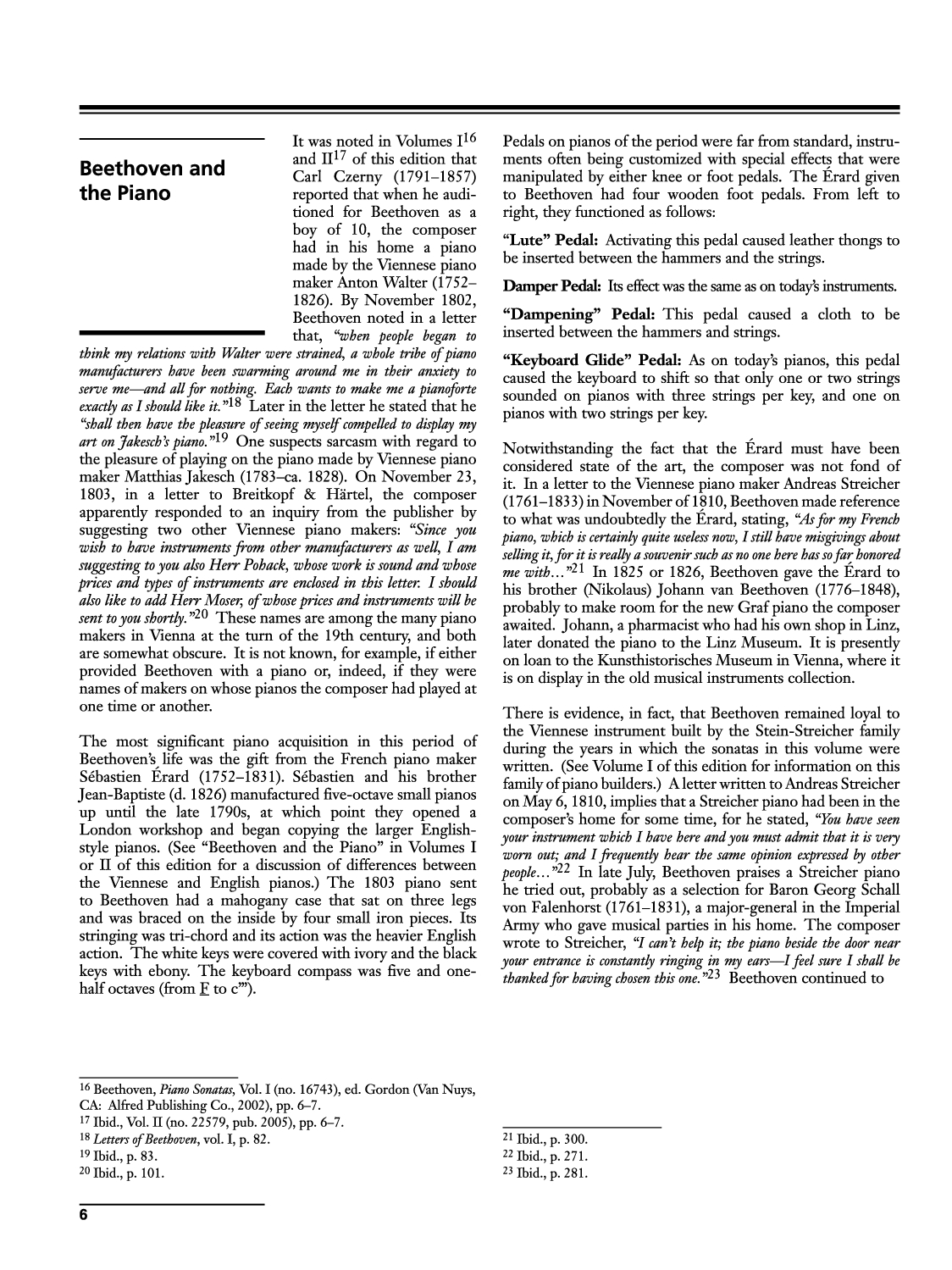 Beethoven and the Piano

It was noted in Volumes I$^{16}$ and II$^{17}$ of this edition that Carl Czerny (1791–1857) reported that when he auditioned for Beethoven as a boy of 10, the composer had in his home a piano made by the Viennese piano maker Anton Walter (1752–1826). By November 1802, Beethoven noted in a letter that, "when people began to think my relations with Walter were strained, a whole tribe of piano manufacturers have been swarming around me in their anxiety to serve me—and all for nothing. Each wants to make me a pianoforte exactly as I should like it."$^{18}$ Later in the letter he stated that he "shall then have the pleasure of seeing myself compelled to display my art on Jakesch's piano."$^{19}$ One suspects sarcasm with regard to the pleasure of playing on the piano made by Viennese piano maker Matthias Jakesch (1783–ca. 1828). On November 23, 1803, in a letter to Breitkopf & Härtel, the composer apparently responded to an inquiry from the publisher by suggesting two other Viennese piano makers: "Since you wish to have instruments from other manufacturers as well, I am suggesting to you also Herr Pohack, whose work is sound and whose prices and types of instruments are enclosed in this letter. I should also like to add Herr Moser, of whose prices and instruments will be sent to you shortly."$^{20}$ These names are among the many piano makers in Vienna at the turn of the 19th century, and both are somewhat obscure. It is not known, for example, if either provided Beethoven with a piano or, indeed, if they were names of makers on whose pianos the composer had played at one time or another.

The most significant piano acquisition in this period of Beethoven's life was the gift from the French piano maker Sébastien Érard (1752–1831). Sébastien and his brother Jean-Baptiste (d. 1826) manufactured five-octave small pianos up until the late 1790s, at which point they opened a London workshop and began copying the larger English-style pianos. (See "Beethoven and the Piano" in Volumes I or II of this edition for a discussion of differences between the Viennese and English pianos.) The 1803 piano sent to Beethoven had a mahogany case that sat on three legs and was braced on the inside by four small iron pieces. Its stringing was tri-chord and its action was the heavier English action. The white keys were covered with ivory and the black keys with ebony. The keyboard compass was five and one-half octaves (from F to c'''').

Pedals on pianos of the period were far from standard, instruments often being customized with special effects that were manipulated by either knee or foot pedals. The Érard given to Beethoven had four wooden foot pedals. From left to right, they functioned as follows:

"Lute" Pedal: Activating this pedal caused leather thongs to be inserted between the hammers and the strings.

Damper Pedal: Its effect was the same as on today's instruments.

"Dampening" Pedal: This pedal caused a cloth to be inserted between the hammers and strings.

"Keyboard Glide" Pedal: As on today's pianos, this pedal caused the keyboard to shift so that only one or two strings sounded on pianos with three strings per key, and one on pianos with two strings per key.

Notwithstanding the fact that the Érard must have been considered state of the art, the composer was not fond of it. In a letter to the Viennese piano maker Andreas Streicher (1761–1833) in November of 1810, Beethoven made reference to what was undoubtedly the Érard, stating, "As for my French piano, which is certainly quite useless now, I still have misgivings about selling it, for it is really a souvenir such as no one here has so far honored me with…"$^{21}$ In 1825 or 1826, Beethoven gave the Érard to his brother (Nikolaus) Johann van Beethoven (1776–1848), probably to make room for the new Graf piano the composer awaited. Johann, a pharmacist who had his own shop in Linz, later donated the piano to the Linz Museum. It is presently on loan to the Kunsthistorisches Museum in Vienna, where it is on display in the old musical instruments collection.

There is evidence, in fact, that Beethoven remained loyal to the Viennese instrument built by the Stein-Streicher family during the years in which the sonatas in this volume were written. (See Volume I of this edition for information on this family of piano builders.) A letter written to Andreas Streicher on May 6, 1810, implies that a Streicher piano had been in the composer's home for some time, for he stated, "You have seen your instrument which I have here and you must admit that it is very worn out; and I frequently hear the same opinion expressed by other people…"$^{22}$ In late July, Beethoven praises a Streicher piano he tried out, probably as a selection for Baron Georg Schall von Falenhorst (1761–1831), a major-general in the Imperial Army who gave musical parties in his home. The composer wrote to Streicher, "I can't help it; the piano beside the door near your entrance is constantly ringing in my ears—I feel sure I shall be thanked for having chosen this one."$^{23}$ Beethoven continued to

$^{16}$ Beethoven, Piano Sonatas, Vol. I (no. 16743), ed. Gordon (Van Nuys, CA: Alfred Publishing Co., 2002), pp. 6–7.
$^{17}$ Ibid., Vol. II (no. 22579, pub. 2005), pp. 6–7.
$^{18}$ Letters of Beethoven, vol. I, p. 82.
$^{19}$ Ibid., p. 83.
$^{20}$ Ibid., p. 101.

$^{21}$ Ibid., p. 300.
$^{22}$ Ibid., p. 271.
$^{23}$ Ibid., p. 281.

6